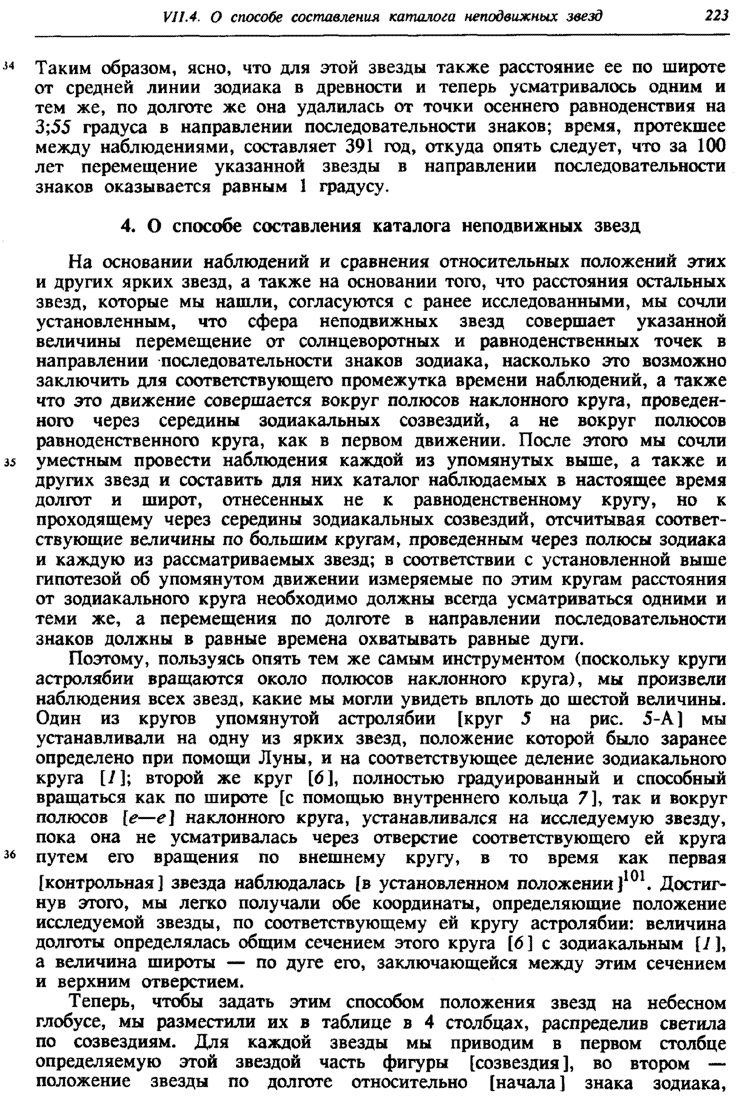 VII.4. О способе составления каталога неподвижных звезд 223

34 Таким образом, ясно, что для этой звезды также расстояние ее по широте от средней линии зодиака в древности и теперь усматривалось одним и тем же, по долготе же она удалилась от точки осеннего равноденствия на 3;55 градуса в направлении последовательности знаков; время, протекшее между наблюдениями, составляет 391 год, откуда опять следует, что за 100 лет перемещение указанной звезды в направлении последовательности знаков оказывается равным 1 градусу.

4. О способе составления каталога неподвижных звезд

На основании наблюдений и сравнения относительных положений этих и других ярких звезд, а также на основании того, что расстояния остальных звезд, которые мы нашли, согласуются с ранее исследованными, мы сочли установленным, что сфера неподвижных звезд совершает указанной величины перемещение от солнцеворотных и равноденственных точек в направлении последовательности знаков зодиака, насколько это возможно заключить для соответствующего промежутка времени наблюдений, а также что это движение совершается вокруг полюсов наклонного круга, проведенного через середины зодиакальных созвездий, а не вокруг полюсов равноденственного круга, как в первом движении. После этого мы сочли 35 уместным провести наблюдения каждой из упомянутых выше, а также и других звезд и составить для них каталог наблюдаемых в настоящее время долгот и широт, отнесенных не к равноденственному кругу, но к проходящему через середины зодиакальных созвездий, отсчитывая соответствующие величины по большим кругам, проведенным через полюсы зодиака и каждую из рассматриваемых звезд; в соответствии с установленной выше гипотезой об упомянутом движении измеряемые по этим кругам расстояния от зодиакального круга необходимо должны всегда усматриваться одними и теми же, а перемещения по долготе в направлении последовательности знаков должны в равные времена охватывать равные дуги.

Поэтому, пользуясь опять тем же самым инструментом (поскольку круги астролябии вращаются около полюсов наклонного круга), мы произвели наблюдения всех звезд, какие мы могли увидеть вплоть до шестой величины. Один из кругов упомянутой астролябии [круг 5 на рис. 5-А] мы устанавливали на одну из ярких звезд, положение которой было заранее определено при помощи Луны, и на соответствующее деление зодиакального круга [1]; второй же круг [6], полностью градуированный и способный вращаться как по широте [с помощью внутреннего кольца 7], так и вокруг полюсов [e—e] наклонного круга, устанавливался на исследуемую звезду, пока она не усматривалась через отверстие соответствующего ей круга 36 путем его вращения по внешнему кругу, в то время как первая [контрольная] звезда наблюдалась [в установленном положении]$^{101}$. Достигнув этого, мы легко получали обе координаты, определяющие положение исследуемой звезды, по соответствующему ей кругу астролябии: величина долготы определялась общим сечением этого круга [6] с зодиакальным [1], а величина широты — по дуге его, заключающейся между этим сечением и верхним отверстием.

Теперь, чтобы задать этим способом положения звезд на небесном глобусе, мы разместили их в таблице в 4 столбцах, распределив светила по созвездиям. Для каждой звезды мы приводим в первом столбце определяемую этой звездой часть фигуры [созвездия], во втором — положение звезды по долготе относительно [начала] знака зодиака,